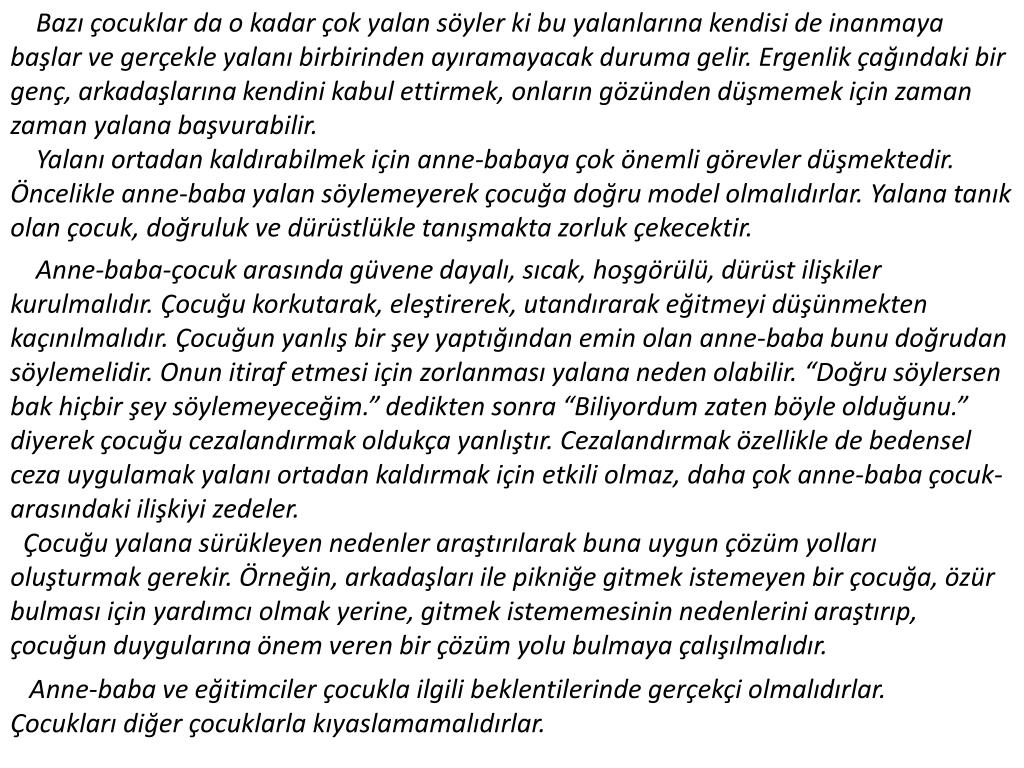 Bazı çocuklar da o kadar çok yalan söyler ki bu yalanlarına kendisi de inanmaya başlar ve gerçekle yalanı birbirinden ayıramayacak duruma gelir. Ergenlik çağındaki bir genç, arkadaşlarına kendini kabul ettirmek, onların gözünden düşmemek için zaman zaman yalana başvurabilir.
Yalanı ortadan kaldırabilmek için anne-babaya çok önemli görevler düşmektedir. Öncelikle anne-baba yalan söylemeyerek çocuğa doğru model olmalıdırlar. Yalana tanık olan çocuk, doğruluk ve dürüstlükle tanışmakta zorluk çekecektir.

Anne-baba-çocuk arasında güvene dayalı, sıcak, hoşgörülü, dürüst ilişkiler kurulmalıdır. Çocuğu korkutarak, eleştirerek, utandırarak eğitmeyi düşünmekten kaçınılmalıdır. Çocuğun yanlış bir şey yaptığından emin olan anne-baba bunu doğrudan söylemelidir. Onun itiraf etmesi için zorlanması yalana neden olabilir. “Doğru söylersen bak hiçbir şey söylemeyeceğim.” dedikten sonra “Biliyordum zaten böyle olduğunu.” diyerek çocuğu cezalandırmak oldukça yanlıştır. Cezalandırmak özellikle de bedensel ceza uygulamak yalanı ortadan kaldırmak için etkili olmaz, daha çok anne-baba çocuk-arasındaki ilişkiyi zedeler.
Çocuğu yalana sürükleyen nedenler araştırılarak buna uygun çözüm yolları oluşturmak gerekir. Örneğin, arkadaşları ile pikniğe gitmek istemeyen bir çocuğa, özür bulması için yardımcı olmak yerine, gitmek istememesinin nedenlerini araştırıp, çocuğun duygularına önem veren bir çözüm yolu bulmaya çalışılmalıdır.

Anne-baba ve eğitimciler çocukla ilgili beklentilerinde gerçekçi olmalıdırlar. Çocukları diğer çocuklarla kıyaslamamalıdırlar.